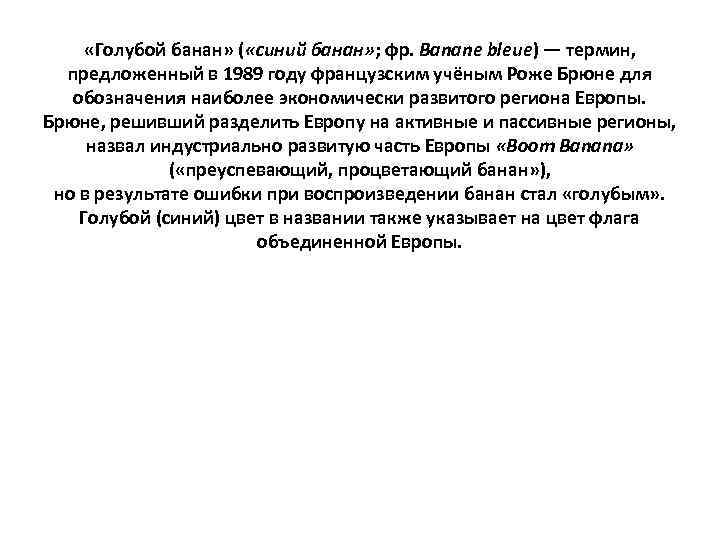 «Голубой банан» («синий банан»; фр. Banane bleue) — термин, предложенный в 1989 году французским учёным Роже Брюне для обозначения наиболее экономически развитого региона Европы. Брюне, решивший разделить Европу на активные и пассивные регионы, назвал индустриально развитую часть Европы «Boom Banana» («преуспевающий, процветающий банан»), но в результате ошибки при воспроизведении банан стал «голубым». Голубой (синий) цвет в названии также указывает на цвет флага объединенной Европы.